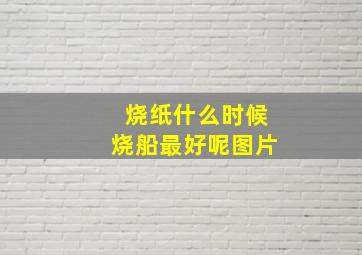 烧纸什么时候
烧船最好呢图片